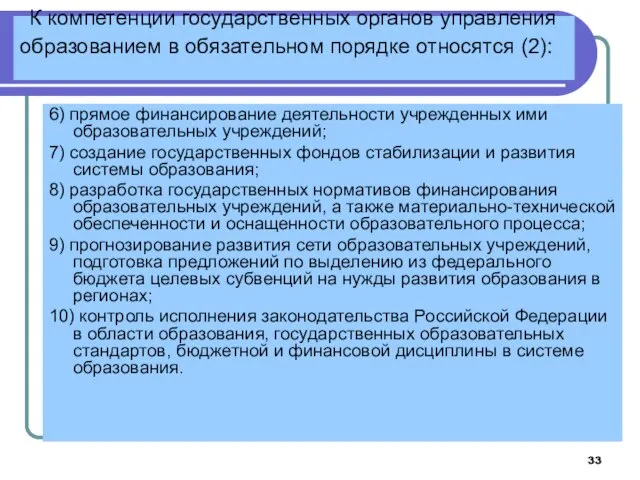 К компетенции государственных органов управления образованием в обязательном порядке относятся (2):

6) прямое финансирование деятельности учрежденных ими образовательных учреждений;

7) создание государственных фондов стабилизации и развития системы образования;

8) разработка государственных нормативов финансирования образовательных учреждений, а также материально-технической обеспеченности и оснащенности образовательного процесса;

9) прогнозирование развития сети образовательных учреждений, подготовка предложений по выделению из федерального бюджета целевых субвенций на нужды развития образования в регионах;

10) контроль исполнения законодательства Российской Федерации в области образования, государственных образовательных стандартов, бюджетной и финансовой дисциплины в системе образования.

33